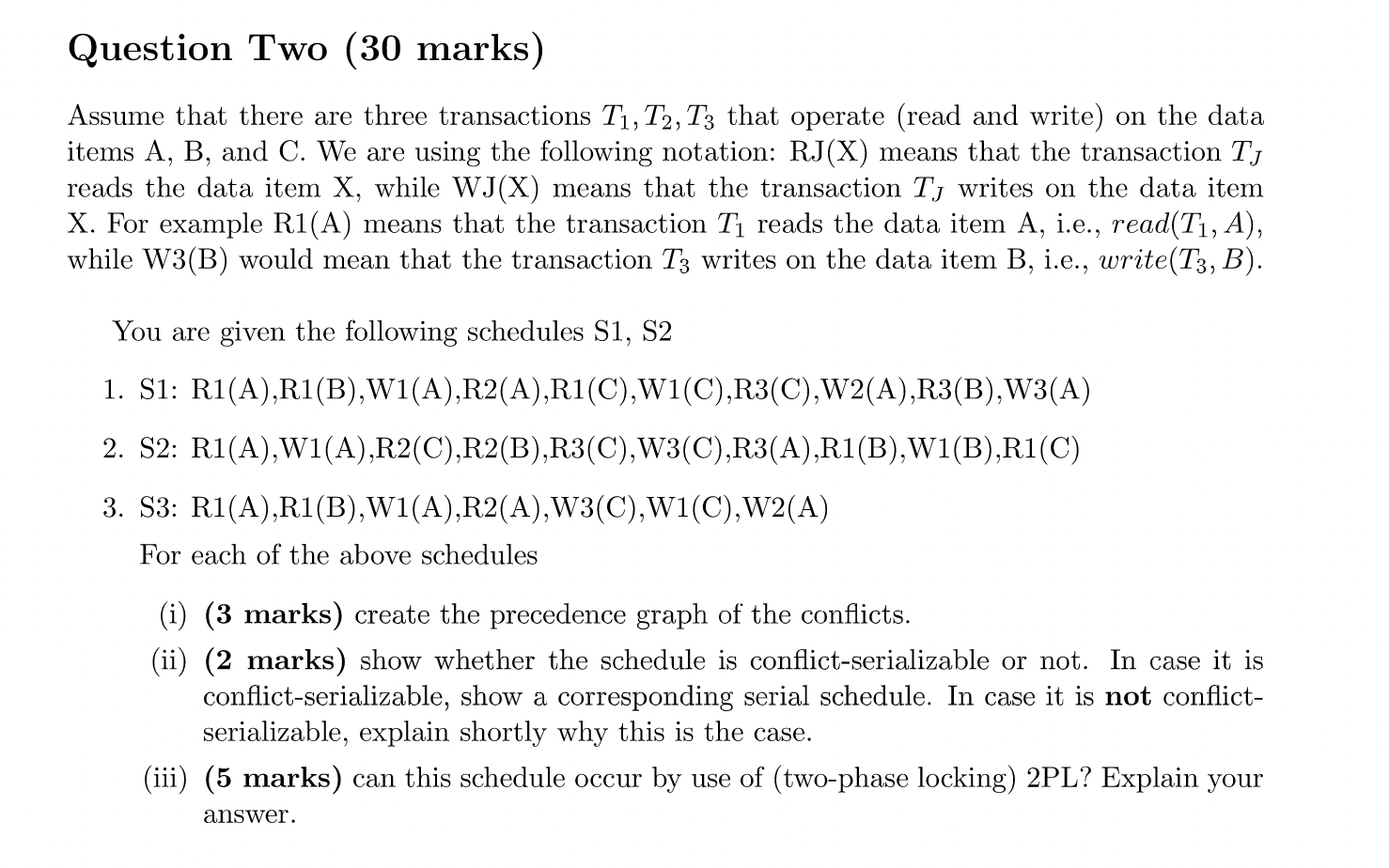 Question Two (30 marks)

Assume that there are three transactions $T_1, T_2, T_3$ that operate (read and write) on the data items A, B, and C. We are using the following notation: RJ(X) means that the transaction $T_J$ reads the data item X, while WJ(X) means that the transaction $T_J$ writes on the data item X. For example R1(A) means that the transaction $T_1$ reads the data item A, i.e., $read(T_1, A)$, while W3(B) would mean that the transaction $T_3$ writes on the data item B, i.e., $write(T_3, B)$.

You are given the following schedules S1, S2

1. S1: R1(A),R1(B),W1(A),R2(A),R1(C),W1(C),R3(C),W2(A),R3(B),W3(A)

2. S2: R1(A),W1(A),R2(C),R2(B),R3(C),W3(C),R3(A),R1(B),W1(B),R1(C)

3. S3: R1(A),R1(B),W1(A),R2(A),W3(C),W1(C),W2(A)

For each of the above schedules

(i) (3 marks) create the precedence graph of the conflicts.

(ii) (2 marks) show whether the schedule is conflict-serializable or not. In case it is conflict-serializable, show a corresponding serial schedule. In case it is not conflict-serializable, explain shortly why this is the case.

(iii) (5 marks) can this schedule occur by use of (two-phase locking) 2PL? Explain your answer.